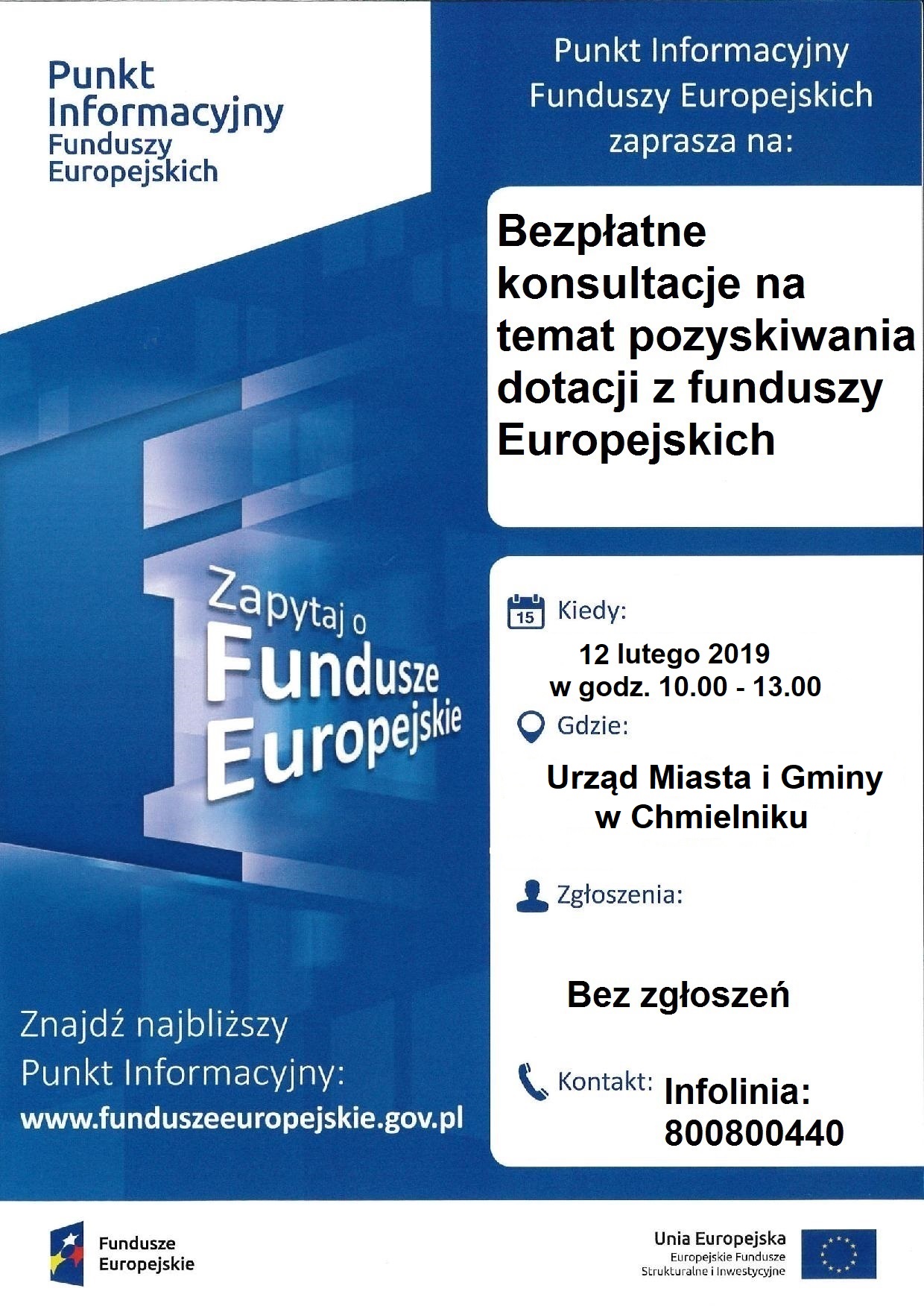 Punkt Informacyjny Funduszy Europejskich

Punkt Informacyjny Funduszy Europejskich zaprasza na:

Bezpłatne konsultacje na temat pozyskiwania dotacji z funduszy Europejskich

Zapytaj o Fundusze Europejskie

15 Kiedy:

12 lutego 2019
w godz. 10.00 - 13.00

Gdzie:

Urząd Miasta i Gminy w Chmielniku

Zgłoszenia:

Bez zgłoszeń

Kontakt: Infolinia: 800800440

Znajdź najbliższy Punkt Informacyjny:
www.funduszeeuropejskie.gov.pl

Fundusze Europejskie

Unia Europejska
Europejskie Fundusze Strukturalne i Inwestycyjne